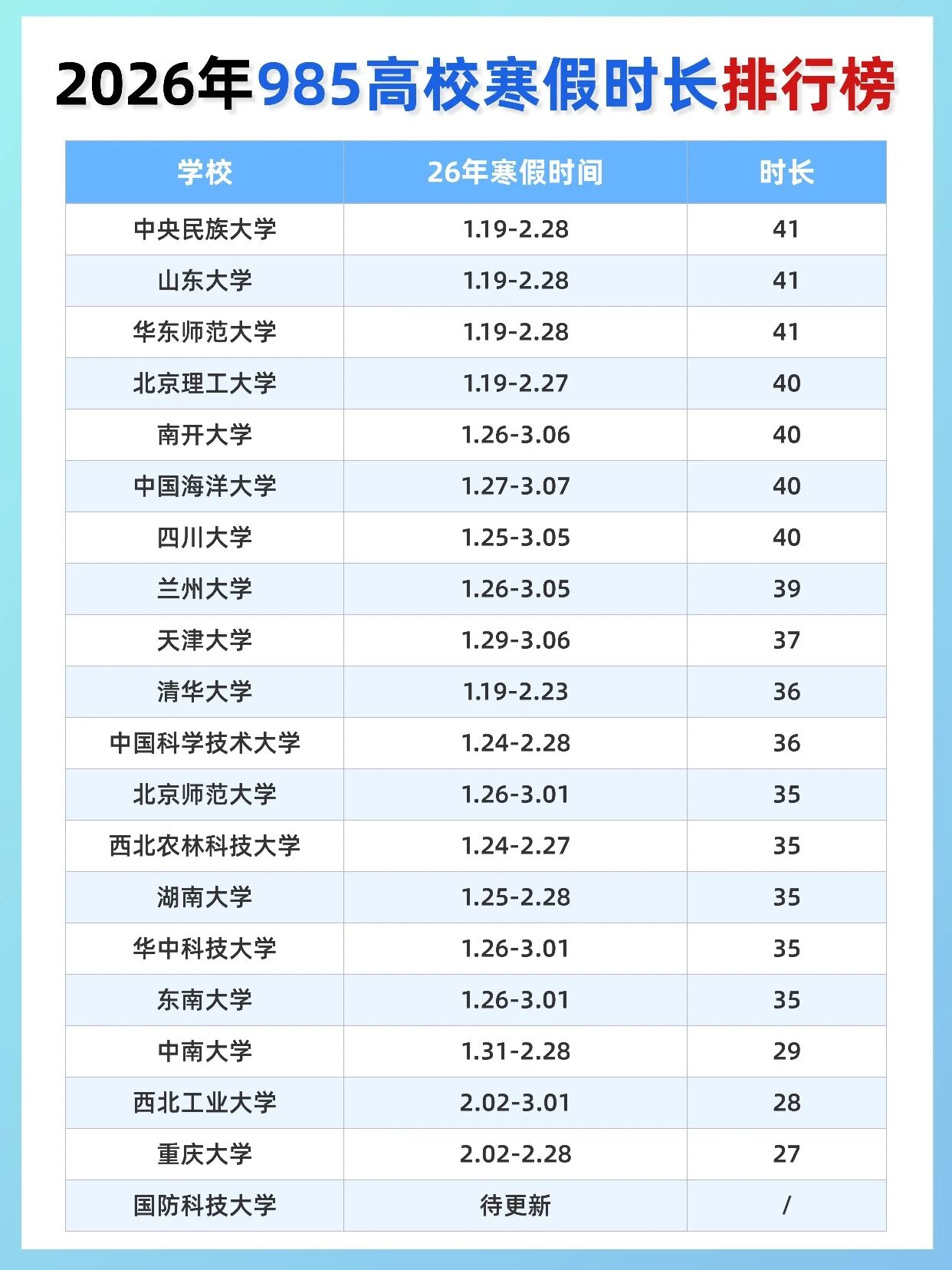 2026年985高校寒假时长排行榜

| 学校 | 26年寒假时间 | 时长 |
|---|---|---|
| 中央民族大学 | 1.19-2.28 | 41 |
| 山东大学 | 1.19-2.28 | 41 |
| 华东师范大学 | 1.19-2.28 | 41 |
| 北京理工大学 | 1.19-2.27 | 40 |
| 南开大学 | 1.26-3.06 | 40 |
| 中国海洋大学 | 1.27-3.07 | 40 |
| 四川大学 | 1.25-3.05 | 40 |
| 兰州大学 | 1.26-3.05 | 39 |
| 天津大学 | 1.29-3.06 | 37 |
| 清华大学 | 1.19-2.23 | 36 |
| 中国科学技术大学 | 1.24-2.28 | 36 |
| 北京师范大学 | 1.26-3.01 | 35 |
| 西北农林科技大学 | 1.24-2.27 | 35 |
| 湖南大学 | 1.25-2.28 | 35 |
| 华中科技大学 | 1.26-3.01 | 35 |
| 东南大学 | 1.26-3.01 | 35 |
| 中南大学 | 1.31-2.28 | 29 |
| 西北工业大学 | 2.02-3.01 | 28 |
| 重庆大学 | 2.02-2.28 | 27 |
| 国防科技大学 | 待更新 | / |